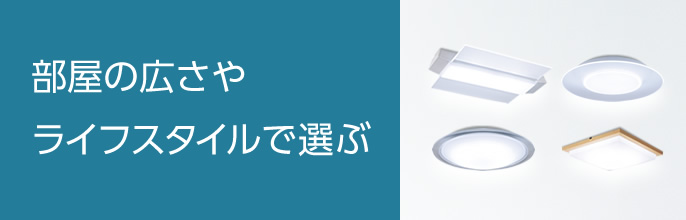 部屋の広さや
ライフスタイルで選ぶ